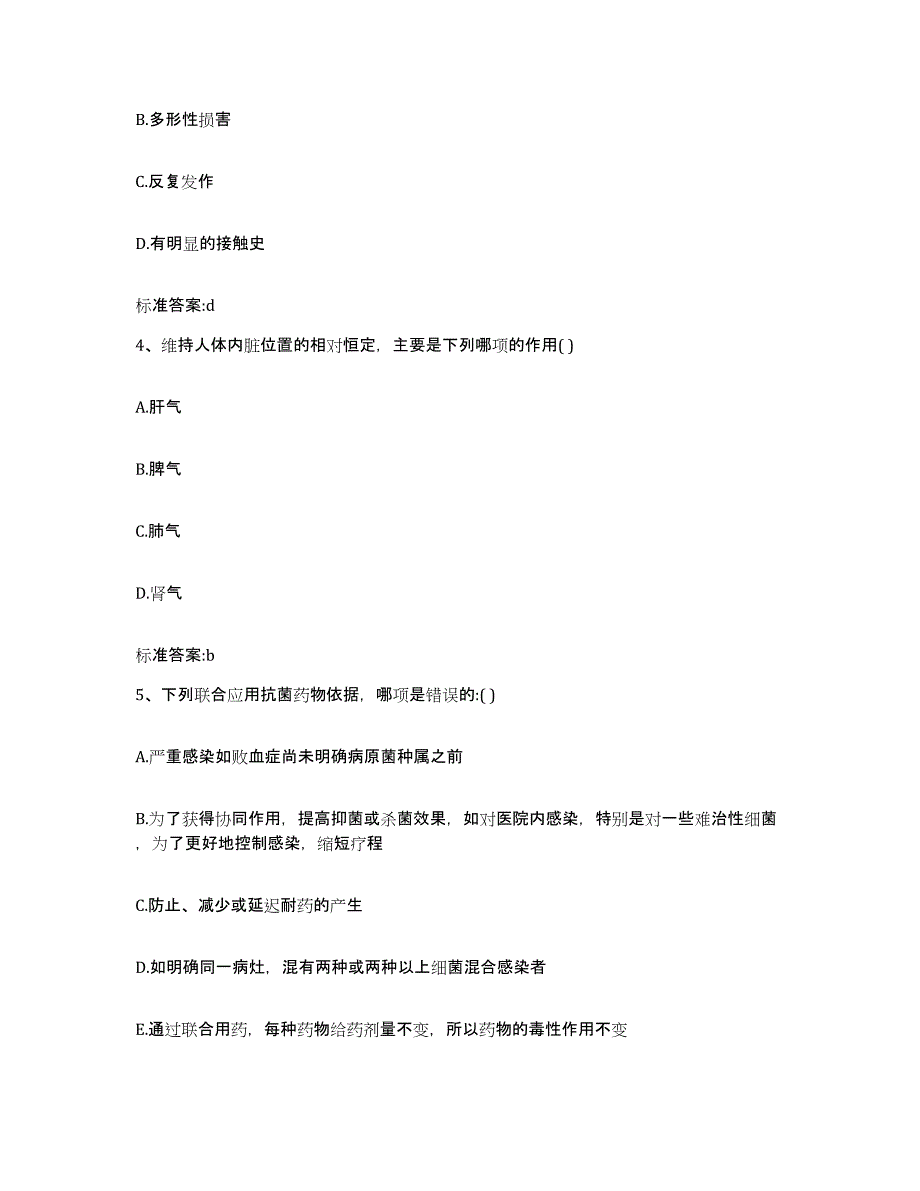 B.多形性损害

C.反复发作

D.有明显的接触史

标准答案:d

4、维持人体内脏位置的相对恒定，主要是下列哪项的作用( )

A.肝气

B.脾气

C.肺气

D.肾气

标准答案:b

5、下列联合应用抗菌药物依据，哪项是错误的:( )

A.严重感染如败血症尚未明确病原菌种属之前

B.为了获得协同作用，提高抑菌或杀菌效果，如对医院内感染，特别是对一些难治性细菌，为了更好地控制感染，缩短疗程

C.防止、减少或延迟耐药的产生

D.如明确同一病灶，混有两种或两种以上细菌混合感染者

E.通过联合用药，每种药物给药剂量不变，所以药物的毒性作用不变